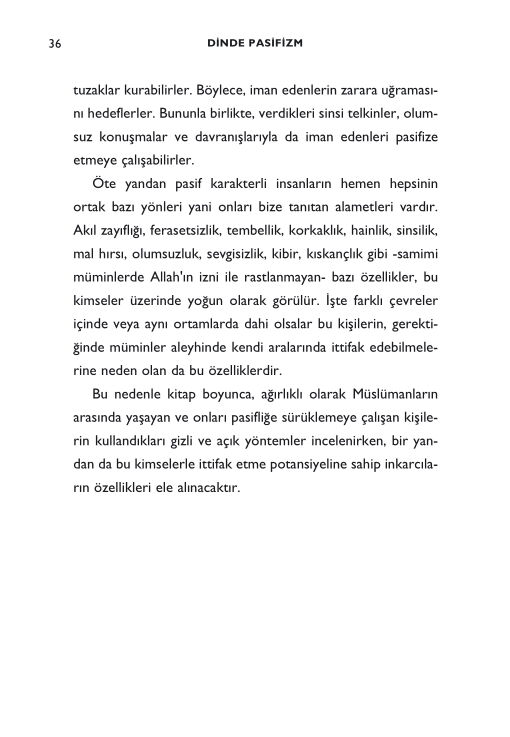 36 DİNDE PASİFİZM

tuzaklar kurabilirler. Böylece, iman edenlerin zarara uğramasını hedeflerler. Bununla birlikte, verdikleri sinsi telkinler, olumsuz konuşmalar ve davranışlarıyla da iman edenleri pasifize etmeye çalışabilirler.

Öte yandan pasif karakterli insanların hemen hepsinin ortak bazı yönleri yani onları bize tanıtan alametleri vardır. Akıl zayıflığı, ferasetsizlik, tembellik, korkaklık, hainlik, sinsilik, mal hırsı, olumsuzluk, sevgisizlik, kibir, kıskançlık gibi -samimi müminlerde Allah'ın izni ile rastlanmayan- bazı özellikler, bu kimseler üzerinde yoğun olarak görülür. İşte farklı çevreler içinde veya aynı ortamlarda dahi olsalar bu kişilerin, gerektiğinde müminler aleyhinde kendi aralarında ittifak edebilmelerine neden olan da bu özelliklerdir.

Bu nedenle kitap boyunca, ağırlıklı olarak Müslümanların arasında yaşayan ve onları pasifliğe sürüklemeye çalışan kişilerin kullandıkları gizli ve açık yöntemler incelenirken, bir yandan da bu kimselerle ittifak etme potansiyeline sahip inkarcıların özellikleri ele alınacaktır.